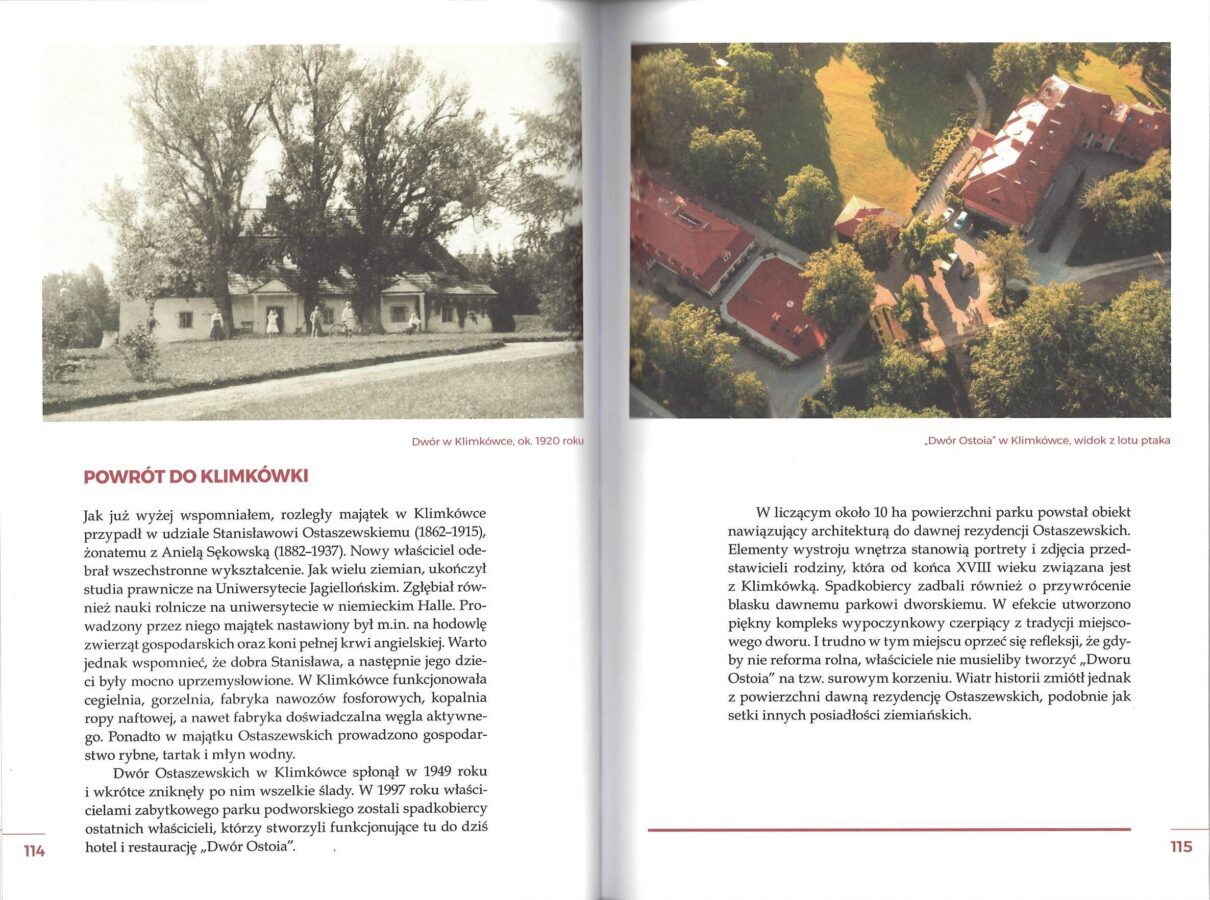 Dwór w Klimkówce, ok. 1920 roku

POWRÓT DO KLIMKÓWKI

Jak już wyżej wspomniałem, rozległy majątek w Klimkówce przypadł w udziale Stanisławowi Ostaszewskiemu (1862–1915), żonatemu z Anielą Sękowską (1882–1937). Nowy właściciel odebrał wszechstronne wykształcenie. Jak wielu ziemian, ukończył studia prawnicze na Uniwersytecie Jagiellońskim. Zgłębiał również nauki rolnicze na uniwersytecie w niemieckim Halle. Prowadzony przez niego majątek nastawiony był m.in. na hodowlę zwierząt gospodarskich oraz koni pełnej krwi angielskiej. Warto jednak wspomnieć, że dobra Stanisława, a następnie jego dzieci były mocno uprzemysłowione. W Klimkówce funkcjonowała cegielnia, gorzelnia, fabryka nawozów fosforowych, kopalnia ropy naftowej, a nawet fabryka doświadczalna węgla aktywnego. Ponadto w majątku Ostaszewskich prowadzono gospodarstwo rybne, tartak i młyn wodny.

Dwór Ostaszewskich w Klimkówce spłonął w 1949 roku i wkrótce zniknęły po nim wszelkie ślady. W 1997 roku właścicielami zabytkowego parku podworskiego zostali spadkobiercy ostatnich właścicieli, którzy stworzyli funkcjonujące tu do dziś hotel i restaurację „Dwór Ostoia".

114

„Dwór Ostoia" w Klimkówce, widok z lotu ptaka

W liczącym około 10 ha powierzchni parku powstał obiekt nawiązujący architekturą do dawnej rezydencji Ostaszewskich. Elementy wystroju wnętrza stanowią portrety i zdjęcia przedstawicieli rodziny, która od końca XVIII wieku związana jest z Klimkówką. Spadkobiercy zadbali również o przywrócenie blasku dawnemu parkowi dworskiemu. W efekcie utworzono piękny kompleks wypoczynkowy czerpiący z tradycji miejscowego dworu. I trudno w tym miejscu oprzeć się refleksji, że gdyby nie reforma rolna, właściciele nie musieliby tworzyć „Dworu Ostoia" na tzw. surowym korzeniu. Wiatr historii zmiótł jednak z powierzchni dawną rezydencję Ostaszewskich, podobnie jak setki innych posiadłości ziemiańskich.

115